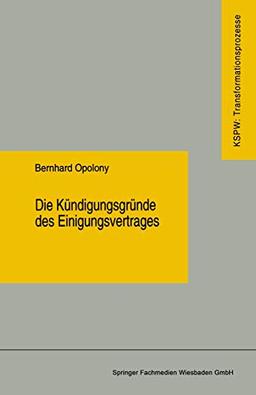 KSPW: Transformationsprozesse

Bernhard Opolony

Die Kündigungsgründe des Einigungsvertrages

Springer Fachmedien Wiesbaden GmbH